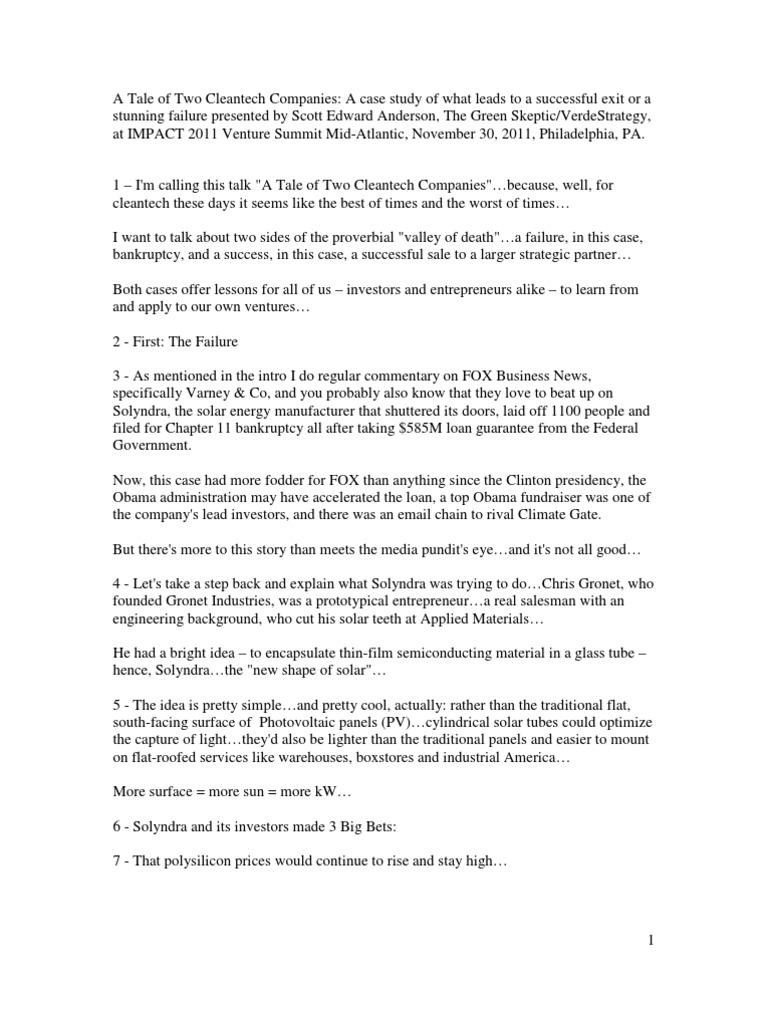 A Tale of Two Cleantech Companies: A case study of what leads to a successful exit or a stunning failure presented by Scott Edward Anderson, The Green Skeptic/VerdeStrategy, at IMPACT 2011 Venture Summit Mid-Atlantic, November 30, 2011, Philadelphia, PA.

1 – I'm calling this talk "A Tale of Two Cleantech Companies"…because, well, for cleantech these days it seems like the best of times and the worst of times…

I want to talk about two sides of the proverbial "valley of death"…a failure, in this case, bankruptcy, and a success, in this case, a successful sale to a larger strategic partner…

Both cases offer lessons for all of us – investors and entrepreneurs alike – to learn from and apply to our own ventures…

2 - First: The Failure

3 - As mentioned in the intro I do regular commentary on FOX Business News, specifically Varney & Co, and you probably also know that they love to beat up on Solyndra, the solar energy manufacturer that shuttered its doors, laid off 1100 people and filed for Chapter 11 bankruptcy all after taking $585M loan guarantee from the Federal Government.

Now, this case had more fodder for FOX than anything since the Clinton presidency, the Obama administration may have accelerated the loan, a top Obama fundraiser was one of the company's lead investors, and there was an email chain to rival Climate Gate.

But there's more to this story than meets the media pundit's eye…and it's not all good…

4 - Let's take a step back and explain what Solyndra was trying to do…Chris Gronet, who founded Gronet Industries, was a prototypical entrepreneur…a real salesman with an engineering background, who cut his solar teeth at Applied Materials…

He had a bright idea – to encapsulate thin-film semiconducting material in a glass tube – hence, Solyndra…the "new shape of solar"…

5 - The idea is pretty simple…and pretty cool, actually: rather than the traditional flat, south-facing surface of Photovoltaic panels (PV)…cylindrical solar tubes could optimize the capture of light…they'd also be lighter than the traditional panels and easier to mount on flat-roofed services like warehouses, boxstores and industrial America…

More surface = more sun = more kW…

6 - Solyndra and its investors made 3 Big Bets:

7 - That polysilicon prices would continue to rise and stay high…

1